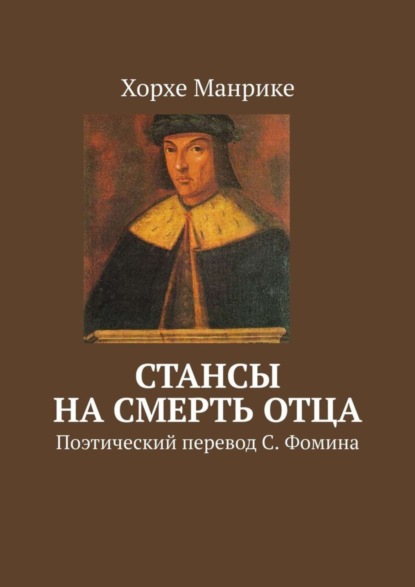 Хорхе Манрике

СТАНСЫ НА СМЕРТЬ ОТЦА

Поэтический перевод С. Фомина